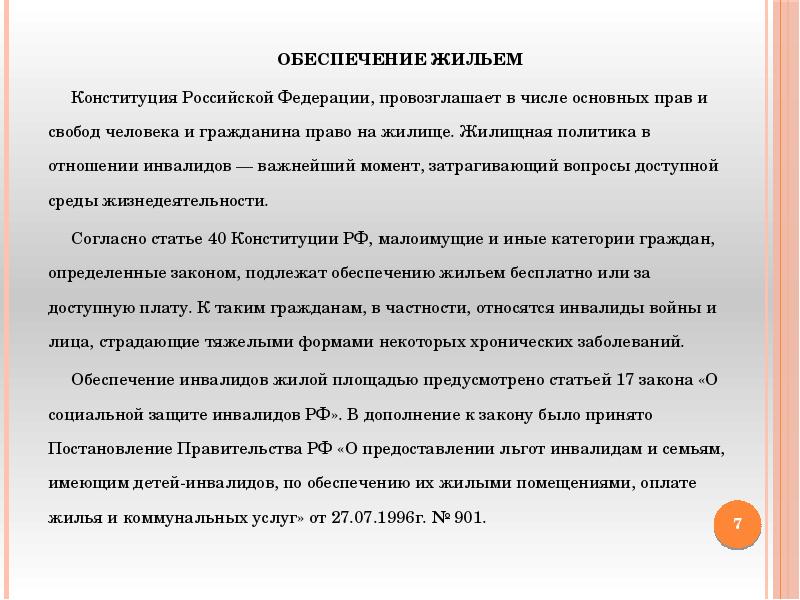 ОБЕСПЕЧЕНИЕ ЖИЛЬЕМ

Конституция Российской Федерации, провозглашает в числе основных прав и свобод человека и гражданина право на жилище. Жилищная политика в отношении инвалидов — важнейший момент, затрагивающий вопросы доступной среды жизнедеятельности.

Согласно статье 40 Конституции РФ, малоимущие и иные категории граждан, определенные законом, подлежат обеспечению жильем бесплатно или за доступную плату. К таким гражданам, в частности, относятся инвалиды войны и лица, страдающие тяжелыми формами некоторых хронических заболеваний.

Обеспечение инвалидов жилой площадью предусмотрено статьей 17 закона «О социальной защите инвалидов РФ». В дополнение к закону было принято Постановление Правительства РФ «О предоставлении льгот инвалидам и семьям, имеющим детей-инвалидов, по обеспечению их жилыми помещениями, оплате жилья и коммунальных услуг» от 27.07.1996г. № 901.

7